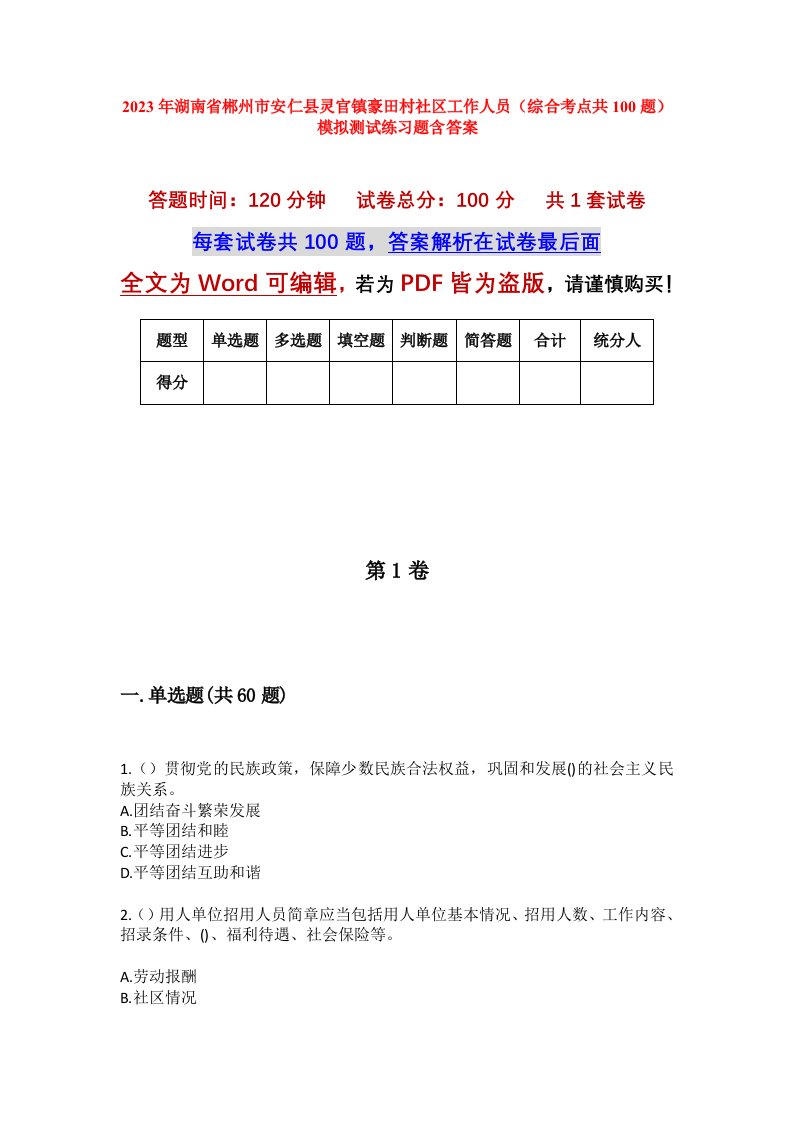 2023年湖南省郴州市安仁县灵官镇豪田村社区工作人员（综合考点共100题）模拟测试练习题含答案

答题时间：120分钟　试卷总分：100分　共1套试卷

每套试卷共100题，答案解析在试卷最后面

全文为Word可编辑，若为PDF皆为盗版，请谨慎购买！

| 题型 | 单选题 | 多选题 | 填空题 | 判断题 | 简答题 | 合计 | 统分人 |
|---|---|---|---|---|---|---|---|
| 得分 | | | | | | | |

第1卷

一.单选题(共60题)

1.（）贯彻党的民族政策，保障少数民族合法权益，巩固和发展()的社会主义民族关系。
A.团结奋斗繁荣发展
B.平等团结和睦
C.平等团结进步
D.平等团结互助和谐

2.（）用人单位招用人员简章应当包括用人单位基本情况、招用人数、工作内容、招录条件、()、福利待遇、社会保险等。

A.劳动报酬
B.社区情况